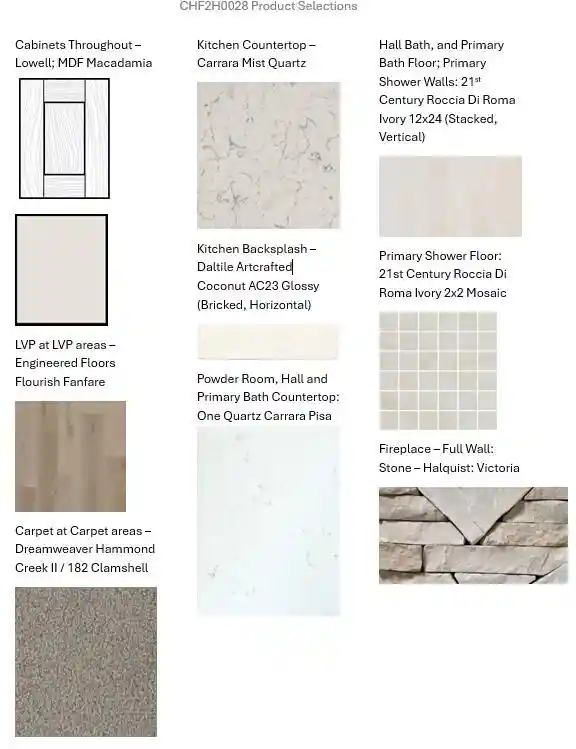 CHF2H0028 Product Selections

Cabinets Throughout – Lowell; MDF Macadamia

LVP at LVP areas – Engineered Floors Flourish Fanfare

Carpet at Carpet areas – Dreamweaver Hammond Creek II / 182 Clamshell

Kitchen Countertop – Carrara Mist Quartz

Kitchen Backsplash – Daltile Artcrafted Coconut AC23 Glossy (Bricked, Horizontal)

Powder Room, Hall and Primary Bath Countertop: One Quartz Carrara Pisa

Hall Bath, and Primary Bath Floor; Primary Shower Walls: 21$^{st}$ Century Roccia Di Roma Ivory 12x24 (Stacked, Vertical)

Primary Shower Floor: 21st Century Roccia Di Roma Ivory 2x2 Mosaic

Fireplace – Full Wall: Stone – Halquist: Victoria